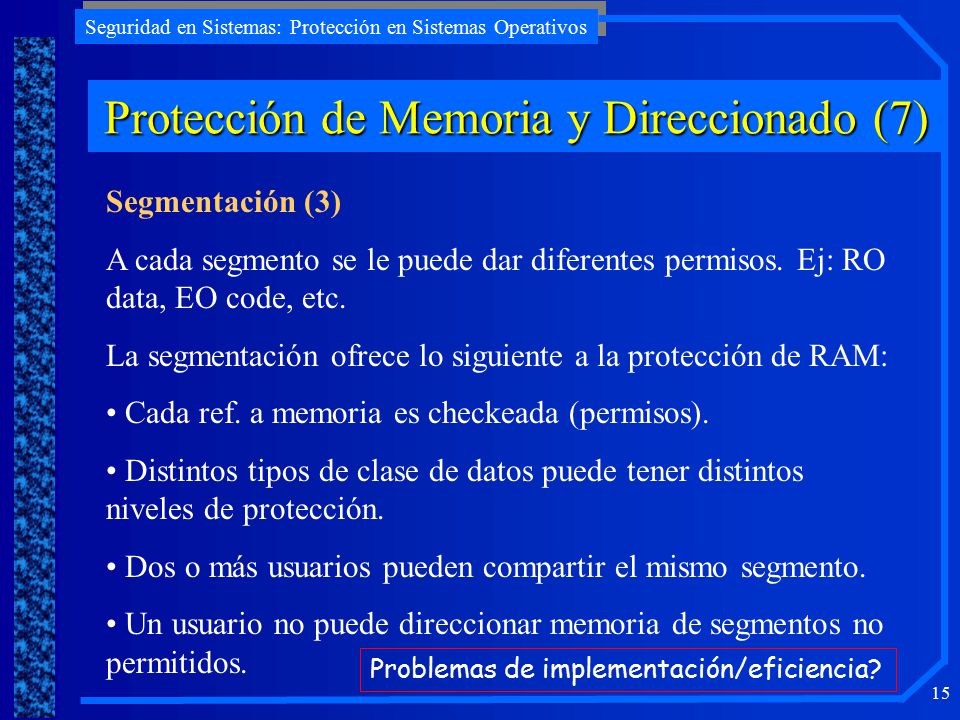 Seguridad en Sistemas: Protección en Sistemas Operativos

Protección de Memoria y Direccionado (7)

Segmentación (3)

A cada segmento se le puede dar diferentes permisos. Ej: RO data, EO code, etc.

La segmentación ofrece lo siguiente a la protección de RAM:

• Cada ref. a memoria es checkeada (permisos).

• Distintos tipos de clase de datos puede tener distintos niveles de protección.

• Dos o más usuarios pueden compartir el mismo segmento.

• Un usuario no puede direccionar memoria de segmentos no permitidos.

Problemas de implementación/eficiencia?

15